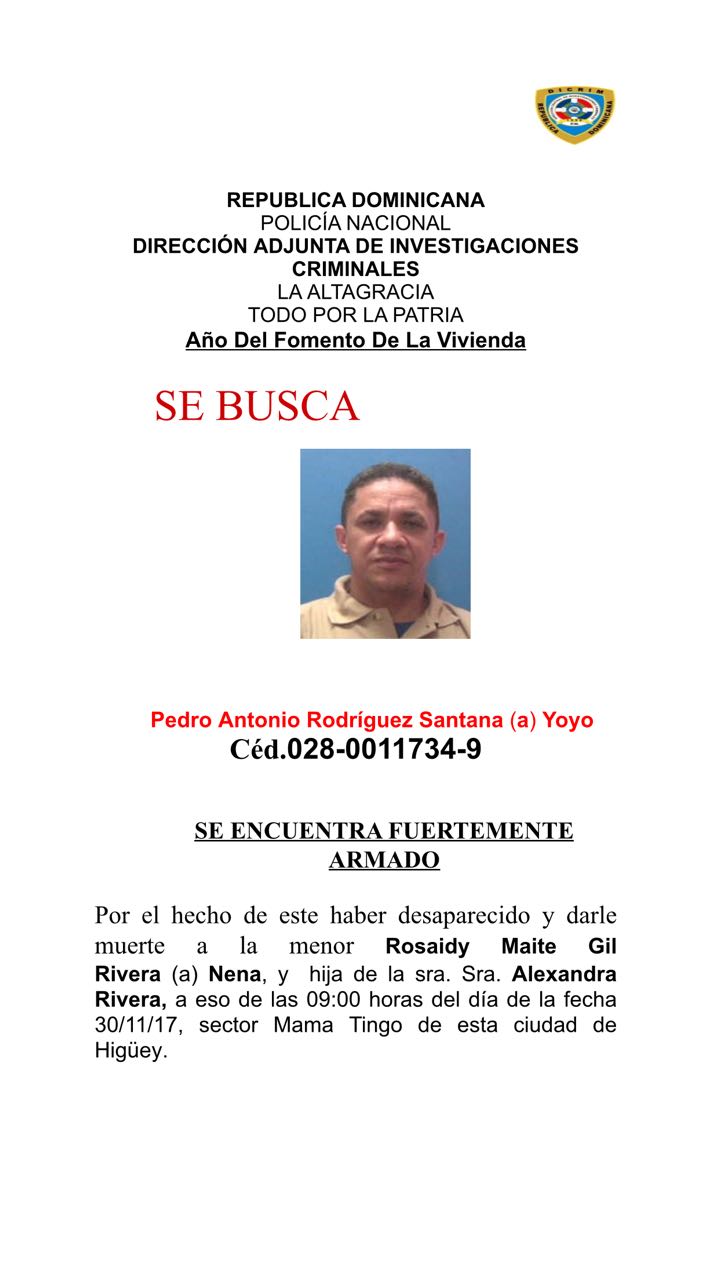 DICRIM
REPUBLICA DOMINICANA

REPUBLICA DOMINICANA
POLICÍA NACIONAL
DIRECCIÓN ADJUNTA DE INVESTIGACIONES CRIMINALES
LA ALTAGRACIA
TODO POR LA PATRIA
Año Del Fomento De La Vivienda

SE BUSCA

Pedro Antonio Rodríguez Santana (a) Yoyo
Céd.028-0011734-9

SE ENCUENTRA FUERTEMENTE ARMADO

Por el hecho de este haber desaparecido y darle muerte a la menor Rosaidy Maite Gil Rivera (a) Nena, y hija de la sra. Sra. Alexandra Rivera, a eso de las 09:00 horas del día de la fecha 30/11/17, sector Mama Tingo de esta ciudad de Higüey.